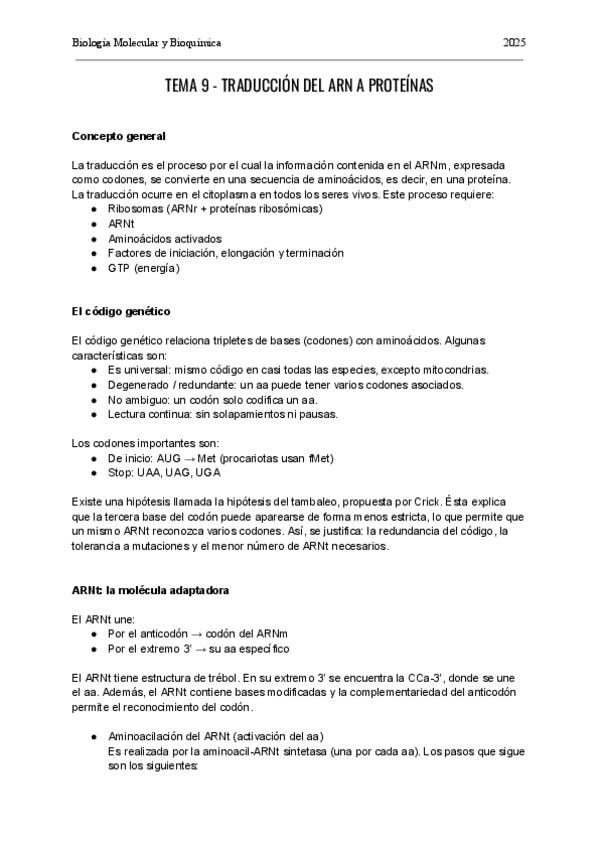 Biología Molecular y Bioquímica 2025

TEMA 9 - TRADUCCIÓN DEL ARN A PROTEÍNAS

Concepto general

La traducción es el proceso por el cual la información contenida en el ARNm, expresada como codones, se convierte en una secuencia de aminoácidos, es decir, en una proteína. La traducción ocurre en el citoplasma en todos los seres vivos. Este proceso requiere:
- Ribosomas (ARNr + proteínas ribosómicas)
- ARNt
- Aminoácidos activados
- Factores de iniciación, elongación y terminación
- GTP (energía)

El código genético

El código genético relaciona tripletes de bases (codones) con aminoácidos. Algunas características son:
- Es universal: mismo código en casi todas las especies, excepto mitocondrias.
- Degenerado / redundante: un aa puede tener varios codones asociados.
- No ambiguo: un codón solo codifica un aa.
- Lectura continua: sin solapamientos ni pausas.

Los codones importantes son:
- De inicio: AUG → Met (procariotas usan fMet)
- Stop: UAA, UAG, UGA

Existe una hipótesis llamada la hipótesis del tambaleo, propuesta por Crick. Ésta explica que la tercera base del codón puede aparearse de forma menos estricta, lo que permite que un mismo ARNt reconozca varios codones. Así, se justifica: la redundancia del código, la tolerancia a mutaciones y el menor número de ARNt necesarios.

ARNt: la molécula adaptadora

El ARNt une:
- Por el anticodón → codón del ARNm
- Por el extremo 3' → su aa específico

El ARNt tiene estructura de trébol. En su extremo 3' se encuentra la CCa-3', donde se une el aa. Además, el ARNt contiene bases modificadas y la complementariedad del anticodón permite el reconocimiento del codón.

- Aminoacilación del ARNt (activación del aa)
Es realizada por la aminoacil-ARNt sintetasa (una por cada aa). Los pasos que sigue son los siguientes: